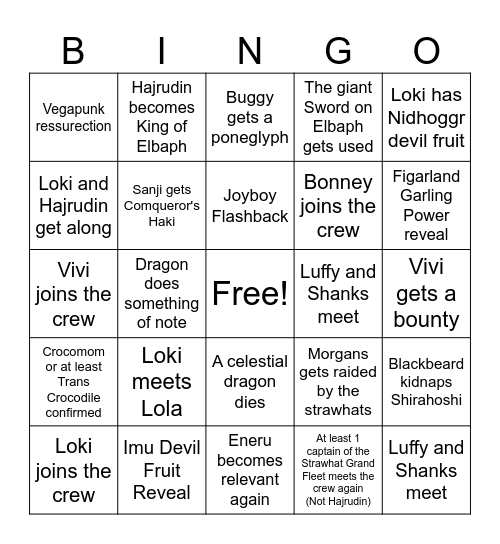 | B | I | N | G | O |
|---|---|---|---|---|
| Vegapunk ressurection | Hajrudin becomes King of Elbaph | Buggy gets a poneglyph | The giant Sword on Elbaph gets used | Loki has Nidhoggr devil fruit |
| Loki and Hajrudin get along | Sanji gets Comqueror's Haki | Joyboy Flashback | Bonney joins the crew | Figarland Garling Power reveal |
| Vivi joins the crew | Dragon does something of note | Free! | Luffy and Shanks meet | Vivi gets a bounty |
| Crocomom or at least Trans Crocodile confirmed | Loki meets Lola | A celestial dragon dies | Morgans gets raided by the strawhats | Blackbeard kidnaps Shirahoshi |
| Loki joins the crew | Imu Devil Fruit Reveal | Eneru becomes relevant again | At least 1 captain of the Strawhat Grand Fleet meets the crew again (Not Hajrudin) | Luffy and Shanks meet |